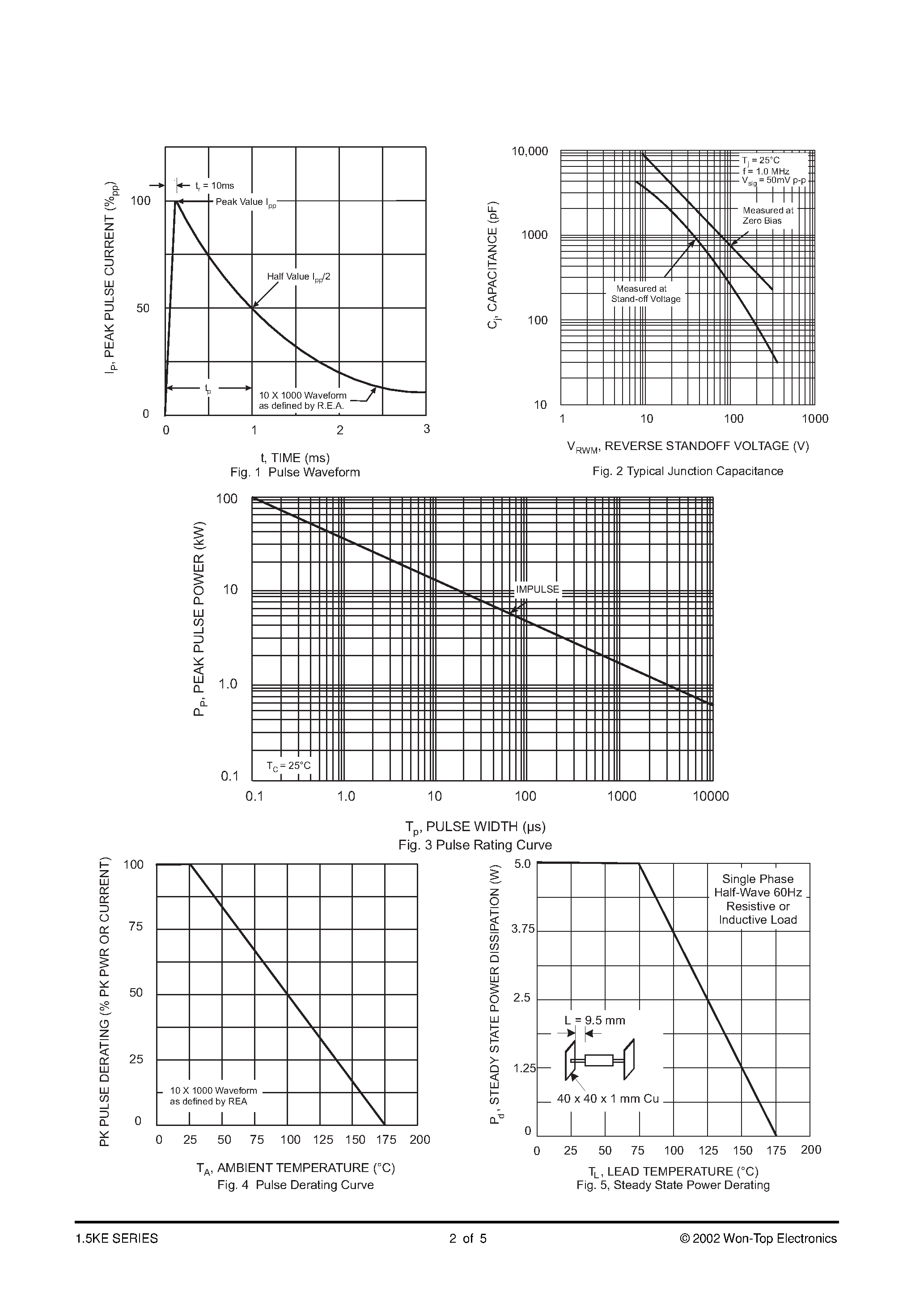 $I_P$, PEAK PULSE CURRENT ($\%_{pp}$)

100

50

0

$t_r$ = 10ms

Peak Value $I_{pp}$

Half Value $I_{pp}/2$

$t_p$

10 X 1000 Waveform as defined by R.E.A.

0 1 2 3

t, TIME (ms)
Fig. 1 Pulse Waveform

$C_j$, CAPACITANCE (pF)

10,000

1000

100

10

$T_j$ = 25°C
f = 1.0 MHz
$V_{sig}$ = 50mV p-p

Measured at Zero Bias

Measured at Stand-off Voltage

1 10 100 1000

$V_{RWM}$, REVERSE STANDOFF VOLTAGE (V)

Fig. 2 Typical Junction Capacitance

$P_P$, PEAK PULSE POWER (kW)

100

10

1.0

0.1

IMPULSE

$T_C$ = 25°C

0.1 1.0 10 100 1000 10000

$T_p$, PULSE WIDTH (μs)
Fig. 3 Pulse Rating Curve

PK PULSE DERATING (% PK PWR OR CURRENT)

100

75

50

25

0

10 X 1000 Waveform as defined by REA

0 25 50 75 100 125 150 175 200

$T_A$, AMBIENT TEMPERATURE (°C)
Fig. 4 Pulse Derating Curve

$P_d$, STEADY STATE POWER DISSIPATION (W)

5.0

3.75

2.5

1.25

0

Single Phase Half-Wave 60Hz Resistive or Inductive Load

L = 9.5 mm

40 x 40 x 1 mm Cu

0 25 50 75 100 125 150 175 200

$T_L$, LEAD TEMPERATURE (°C)
Fig. 5, Steady State Power Derating

1.5KE SERIES

2 of 5

© 2002 Won-Top Electronics